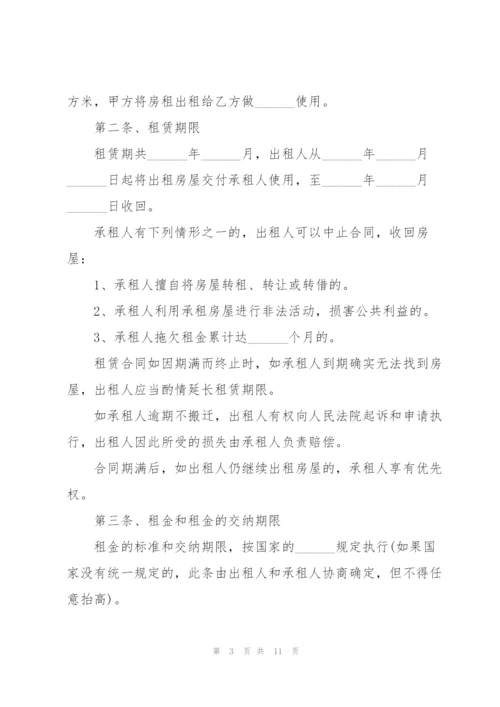 方米，甲方将房租出租给乙方做______使用。

第二条、租赁期限

租赁期共______年______月，出租人从______年______月______日起将出租房屋交付承租人使用，至______年______月______日收回。

承租人有下列情形之一的，出租人可以中止合同，收回房屋：

1、承租人擅自将房屋转租、转让或转借的。

2、承租人利用承租房屋进行非法活动，损害公共利益的。

3、承租人拖欠租金累计达______个月的。

租赁合同如因期满而终止时，如承租人到期确实无法找到房屋，出租人应当酌情延长租赁期限。

如承租人逾期不搬迁，出租人有权向人民法院起诉和申请执行，出租人因此所受的损失由承租人负责赔偿。

合同期满后，如出租人仍继续出租房屋的，承租人享有优先权。

第三条、租金和租金的交纳期限

租金的标准和交纳期限，按国家的______规定执行(如果国家没有统一规定的，此条由出租人和承租人协商确定，但不得任意抬高)。

第 3 页 共 11 页